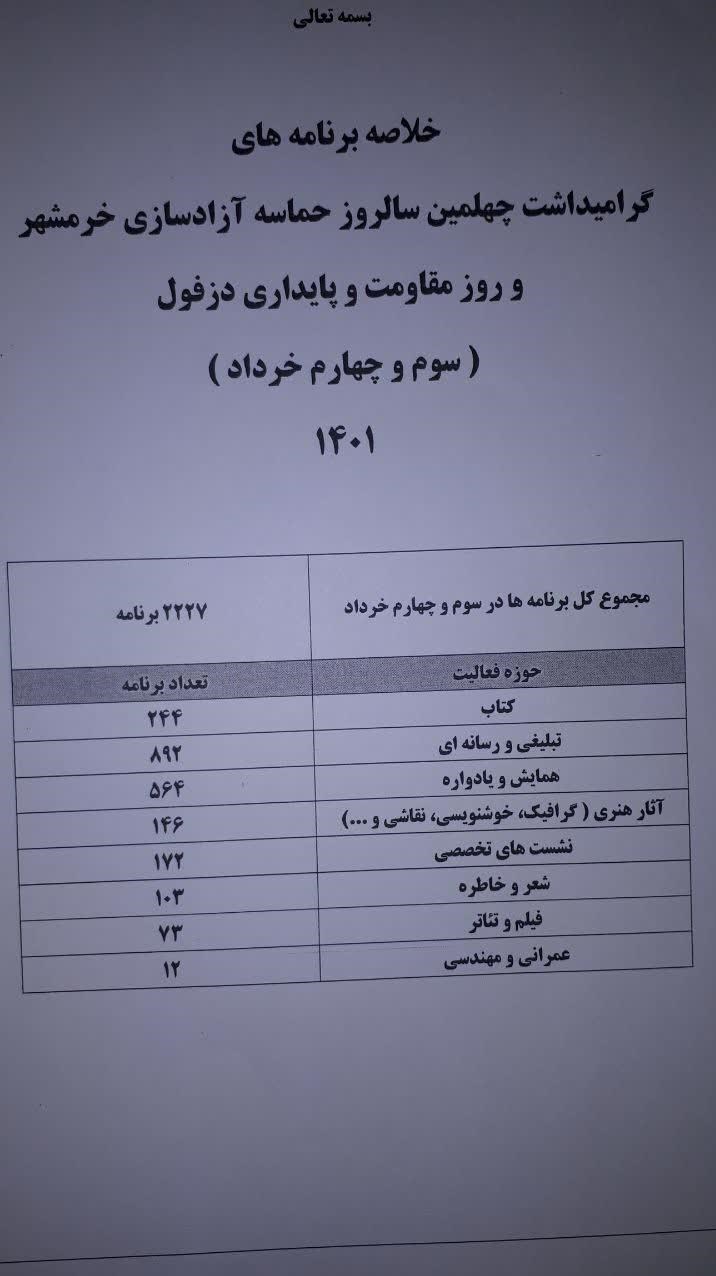 بسمه تعالی

خلاصه برنامه های
گرامیداشت چهلمین سالروز حماسه آزادسازی خرمشهر
و روز مقاومت و پایداری دزفول
( سوم و چهارم خرداد )
۱۴۰۱

| مجموع کل برنامه ها در سوم و چهارم خرداد | ۲۲۲۷ برنامه |
|---|---|
| حوزه فعالیت | تعداد برنامه |
| کتاب | ۲۴۴ |
| تبلیغی و رسانه ای | ۸۹۲ |
| همایش و یادواره | ۵۶۴ |
| آثار هنری ( گرافیک، خوشنویسی، نقاشی و ...) | ۱۴۶ |
| نشست های تخصصی | ۱۷۲ |
| شعر و خاطره | ۱۰۳ |
| فیلم و تئاتر | ۷۳ |
| عمرانی و مهندسی | ۱۲ |